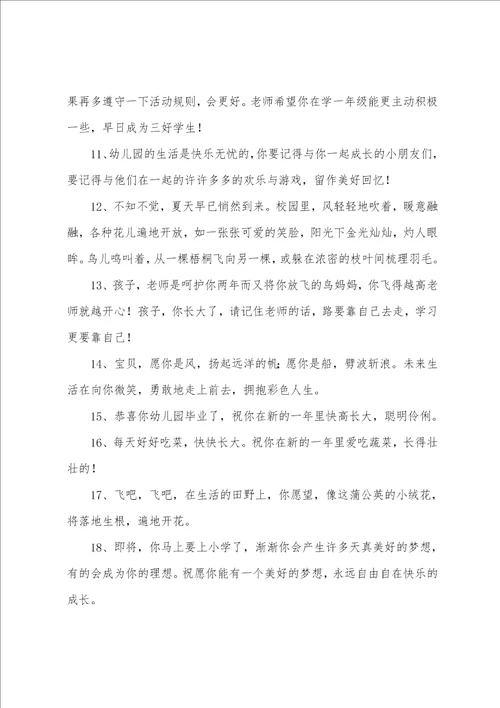 果再多遵守一下活动规则，会更好。老师希望你在学一年级能更主动积极一些，早日成为三好学生！

11、幼儿园的生活是快乐无忧的，你要记得与你一起成长的小朋友们，要记得与他们在一起的许许多多的欢乐与游戏，留作美好回忆！

12、不知不觉，夏天早已悄然到来。校园里，风轻轻地吹着，暖意融融，各种花儿遍地开放，如一张张可爱的笑脸，阳光下金光灿灿，灼人眼眸。鸟儿鸣叫着，从一棵梧桐飞向另一棵，或躲在浓密的枝叶间梳理羽毛。

13、孩子，老师是呵护你两年而又将你放飞的鸟妈妈，你飞得越高老师就越开心！孩子，你长大了，请记住老师的话，路要靠自己去走，学习更要靠自己！

14、宝贝，愿你是风，扬起远洋的帆；愿你是船，劈波斩浪。未来生活在向你微笑，勇敢地走上前去，拥抱彩色人生。

15、恭喜你幼儿园毕业了，祝你在新的一年里快高长大，聪明伶俐。

16、每天好好吃菜，快快长大。祝你在新的一年里爱吃蔬菜，长得壮壮的！

17、飞吧，飞吧，在生活的田野上，你愿望，像这蒲公英的小绒花，将落地生根，遍地开花。

18、即将，你马上要上小学了，渐渐你会产生许多天真美好的梦想，有的会成为你的理想。祝愿你能有一个美好的梦想，永远自由自在快乐的成长。